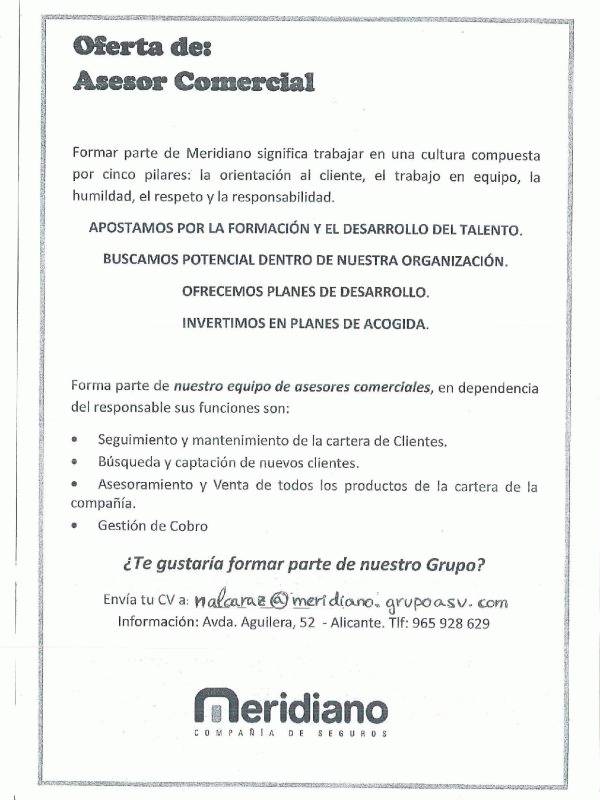 Oferta de:
Asesor Comercial

Formar parte de Meridiano significa trabajar en una cultura compuesta por cinco pilares: la orientación al cliente, el trabajo en equipo, la humildad, el respeto y la responsabilidad.

APOSTAMOS POR LA FORMACIÓN Y EL DESARROLLO DEL TALENTO.

BUSCAMOS POTENCIAL DENTRO DE NUESTRA ORGANIZACIÓN.

OFRECEMOS PLANES DE DESARROLLO.

INVERTIMOS EN PLANES DE ACOGIDA.

Forma parte de nuestro equipo de asesores comerciales, en dependencia del responsable sus funciones son:

• Seguimiento y mantenimiento de la cartera de Clientes.
• Búsqueda y captación de nuevos clientes.
• Asesoramiento y Venta de todos los productos de la cartera de la compañía.
• Gestión de Cobro

¿Te gustaría formar parte de nuestro Grupo?

Envía tu CV a: nalcaraz@meridiano.grupoasv.com
Información: Avda. Aguilera, 52 - Alicante. Tlf: 965 928 629

meridiano
COMPAÑÍA DE SEGUROS